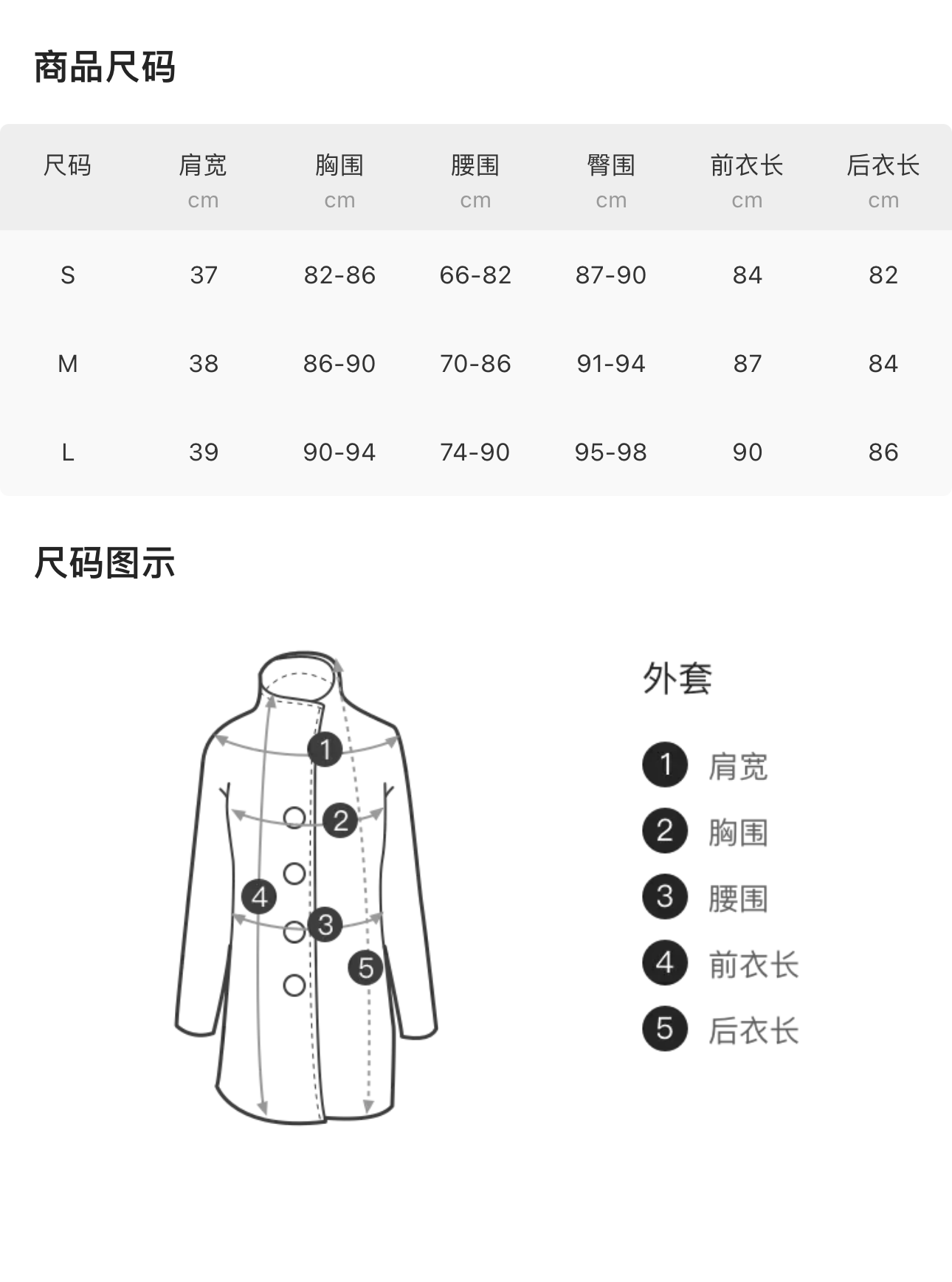 商品尺码

| 尺码 | 肩宽 cm | 胸围 cm | 腰围 cm | 臀围 cm | 前衣长 cm | 后衣长 cm |
|---|---|---|---|---|---|---|
| S | 37 | 82-86 | 66-82 | 87-90 | 84 | 82 |
| M | 38 | 86-90 | 70-86 | 91-94 | 87 | 84 |
| L | 39 | 90-94 | 74-90 | 95-98 | 90 | 86 |

尺码图示

1
2
4
3
5

外套

1 肩宽
2 胸围
3 腰围
4 前衣长
5 后衣长